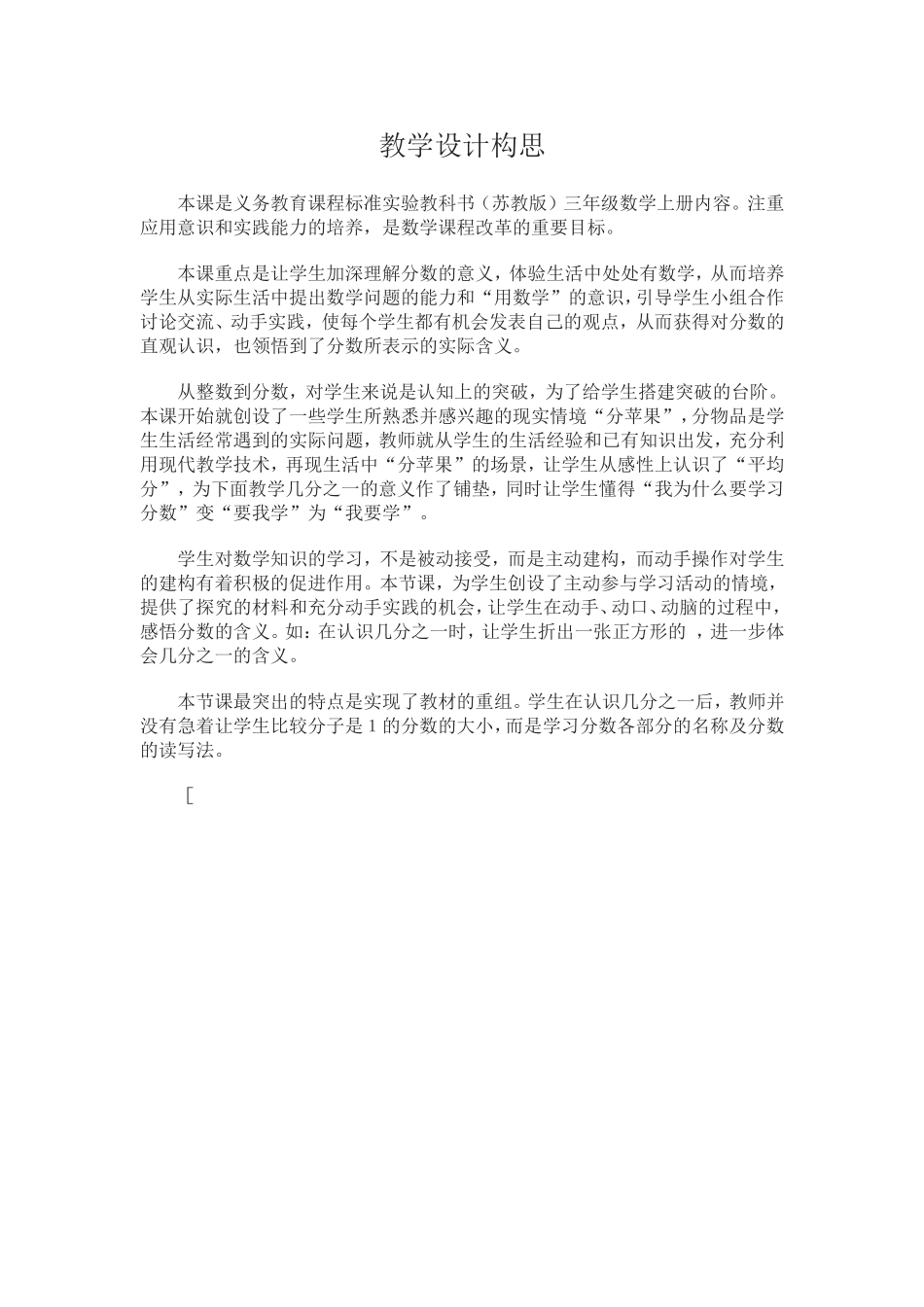 教学设计构思

本课是义务教育课程标准实验教科书（苏教版）三年级数学上册内容。注重应用意识和实践能力的培养，是数学课程改革的重要目标。

本课重点是让学生加深理解分数的意义，体验生活中处处有数学，从而培养学生从实际生活中提出数学问题的能力和“用数学”的意识，引导学生小组合作讨论交流、动手实践，使每个学生都有机会发表自己的观点，从而获得对分数的直观认识，也领悟到了分数所表示的实际含义。

从整数到分数，对学生来说是认知上的突破，为了给学生搭建突破的台阶。本课开始就创设了一些学生所熟悉并感兴趣的现实情境“分苹果”，分物品是学生生活经常遇到的实际问题，教师就从学生的生活经验和已有知识出发，充分利用现代教学技术，再现生活中“分苹果”的场景，让学生从感性上认识了“平均分”，为下面教学几分之一的意义作了铺垫，同时让学生懂得“我为什么要学习分数”变“要我学”为“我要学”。

学生对数学知识的学习，不是被动接受，而是主动建构，而动手操作对学生的建构有着积极的促进作用。本节课，为学生创设了主动参与学习活动的情境，提供了探究的材料和充分动手实践的机会，让学生在动手、动口、动脑的过程中，感悟分数的含义。如：在认识几分之一时，让学生折出一张正方形的 ，进一步体会几分之一的含义。

本节课最突出的特点是实现了教材的重组。学生在认识几分之一后，教师并没有急着让学生比较分子是 1 的分数的大小，而是学习分数各部分的名称及分数的读写法。

[